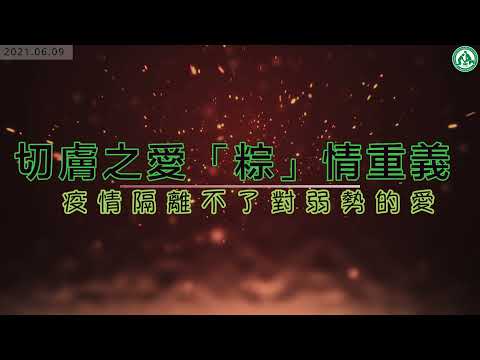 2021.06.09

切膚之愛「粽」情重義

疫情隔離不了對弱勢的愛